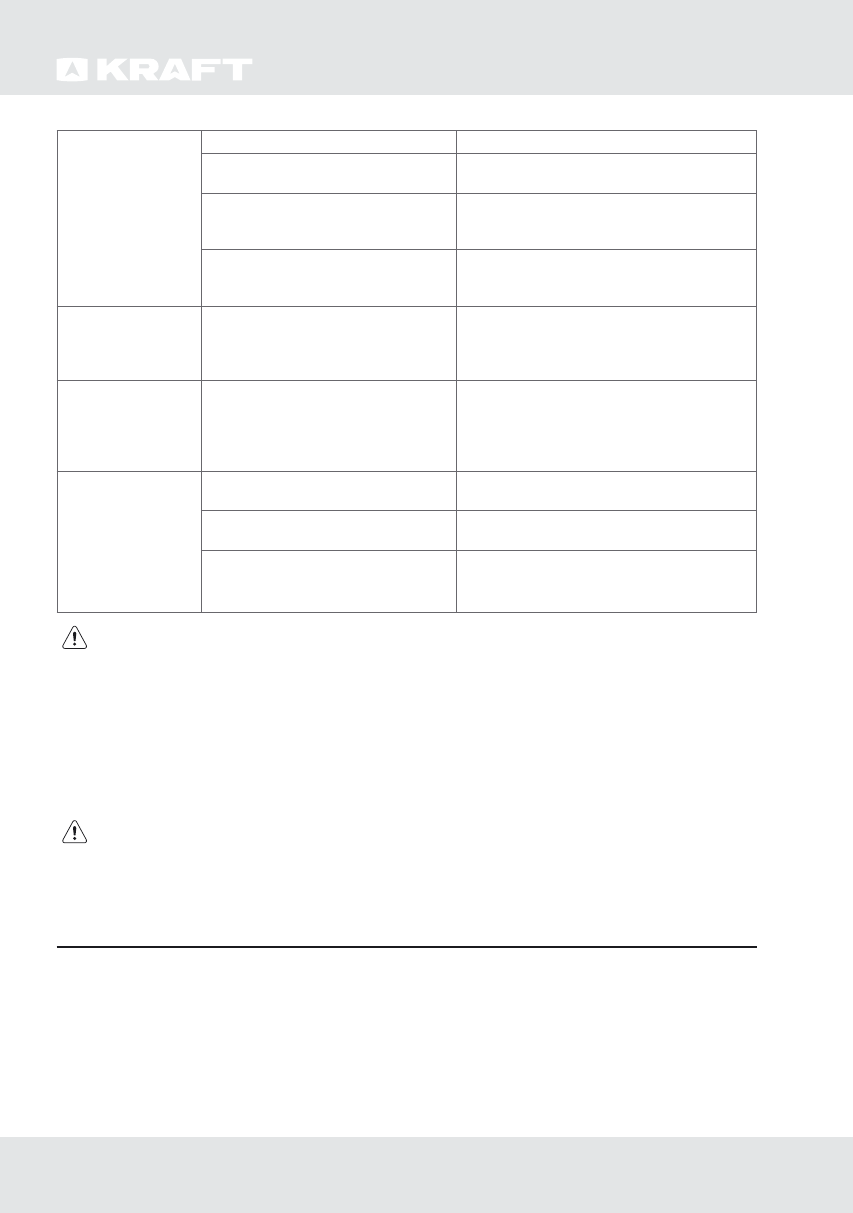 KRAFT